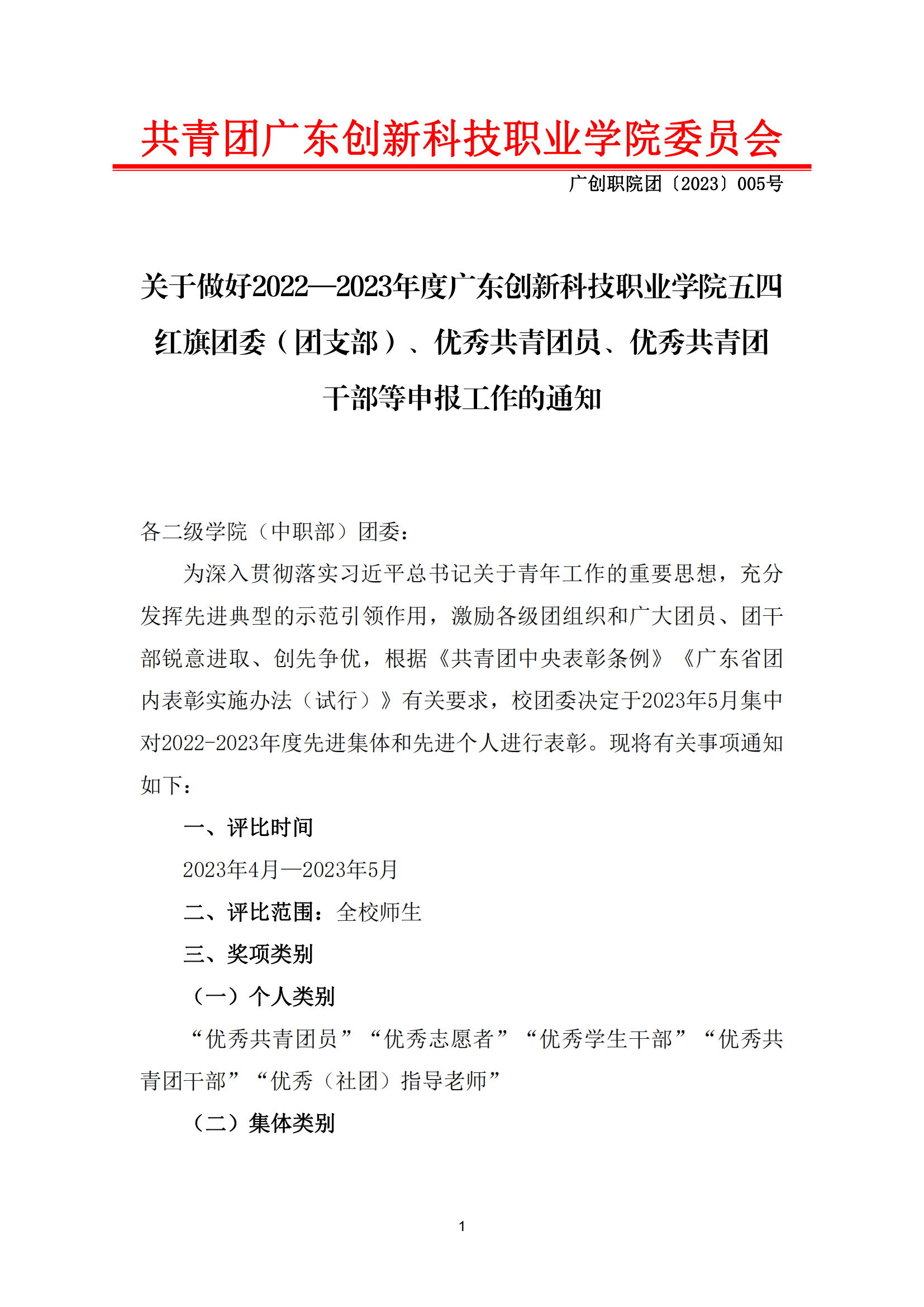 共青团广东创新科技职业学院委员会

广创职院团〔2023〕005号

关于做好2022—2023年度广东创新科技职业学院五四红旗团委（团支部）、优秀共青团员、优秀共青团干部等申报工作的通知

各二级学院（中职部）团委：

为深入贯彻落实习近平总书记关于青年工作的重要思想，充分发挥先进典型的示范引领作用，激励各级团组织和广大团员、团干部锐意进取、创先争优，根据《共青团中央表彰条例》《广东省团内表彰实施办法（试行）》有关要求，校团委决定于2023年5月集中对2022-2023年度先进集体和先进个人进行表彰。现将有关事项通知如下：

一、评比时间

2023年4月—2023年5月

二、评比范围：全校师生

三、奖项类别

（一）个人类别

“优秀共青团员”“优秀志愿者”“优秀学生干部”“优秀共青团干部”“优秀（社团）指导老师”

（二）集体类别

1